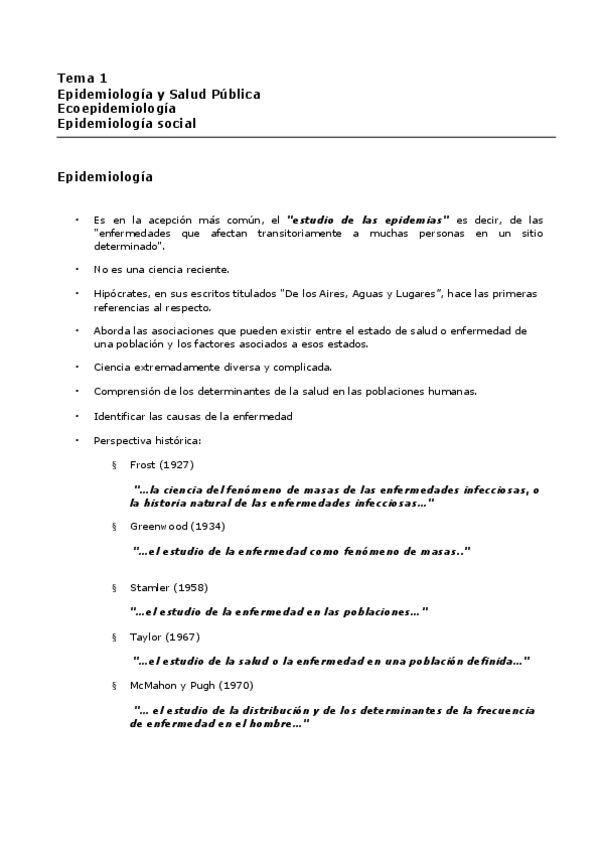 Tema 1
Epidemiología y Salud Pública
Ecoepidemiología
Epidemiología social

Epidemiología

• Es en la acepción más común, el "estudio de las epidemias" es decir, de las "enfermedades que afectan transitoriamente a muchas personas en un sitio determinado".

• No es una ciencia reciente.

• Hipócrates, en sus escritos titulados "De los Aires, Aguas y Lugares", hace las primeras referencias al respecto.

• Aborda las asociaciones que pueden existir entre el estado de salud o enfermedad de una población y los factores asociados a esos estados.

• Ciencia extremadamente diversa y complicada.

• Comprensión de los determinantes de la salud en las poblaciones humanas.

• Identificar las causas de la enfermedad

• Perspectiva histórica:

§ Frost (1927)

"...la ciencia del fenómeno de masas de las enfermedades infecciosas, o la historia natural de las enfermedades infecciosas..."

§ Greenwood (1934)

"...el estudio de la enfermedad como fenómeno de masas.."

§ Stamler (1958)

"...el estudio de la enfermedad en las poblaciones..."

§ Taylor (1967)

"...el estudio de la salud o la enfermedad en una población definida..."

§ McMahon y Pugh (1970)

"... el estudio de la distribución y de los determinantes de la frecuencia de enfermedad en el hombre..."